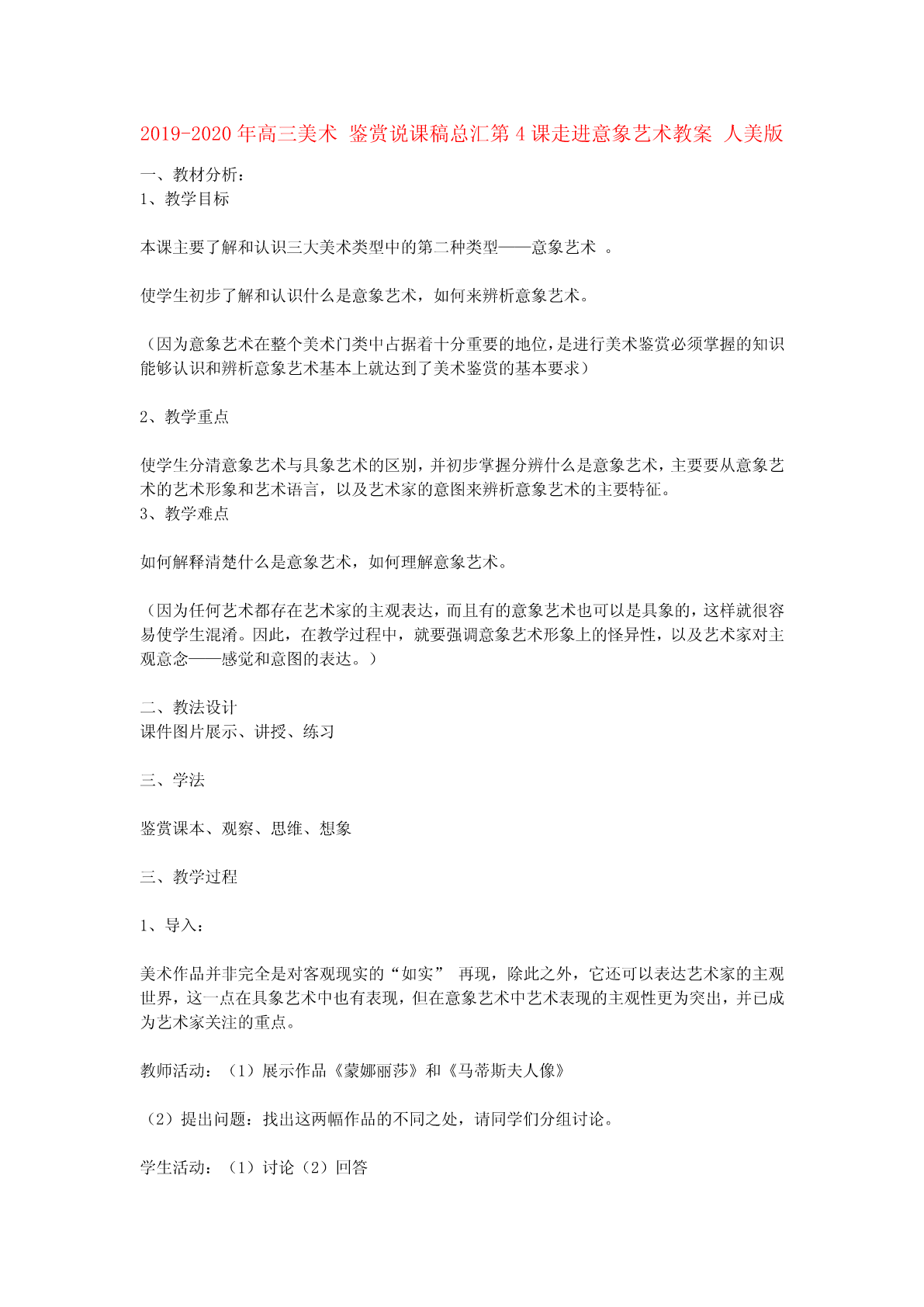 2019-2020年高三美术 鉴赏说课稿总汇第4课走进意象艺术教案 人美版

一、教材分析：
1、教学目标

本课主要了解和认识三大美术类型中的第二种类型——意象艺术 。

使学生初步了解和认识什么是意象艺术，如何来辨析意象艺术。

（因为意象艺术在整个美术门类中占据着十分重要的地位，是进行美术鉴赏必须掌握的知识能够认识和辨析意象艺术基本上就达到了美术鉴赏的基本要求）

2、教学重点

使学生分清意象艺术与具象艺术的区别，并初步掌握分辨什么是意象艺术，主要要从意象艺术的艺术形象和艺术语言，以及艺术家的意图来辨析意象艺术的主要特征。
3、教学难点

如何解释清楚什么是意象艺术，如何理解意象艺术。

（因为任何艺术都存在艺术家的主观表达，而且有的意象艺术也可以是具象的，这样就很容易使学生混淆。因此，在教学过程中，就要强调意象艺术形象上的怪异性，以及艺术家对主观意念——感觉和意图的表达。）

二、教法设计
课件图片展示、讲授、练习

三、学法

鉴赏课本、观察、思维、想象

三、教学过程

1、导入：

美术作品并非完全是对客观现实的“如实” 再现，除此之外，它还可以表达艺术家的主观世界，这一点在具象艺术中也有表现，但在意象艺术中艺术表现的主观性更为突出，并已成为艺术家关注的重点。

教师活动：（1）展示作品《蒙娜丽莎》和《马蒂斯夫人像》

（2）提出问题：找出这两幅作品的不同之处，请同学们分组讨论。

学生活动：（1）讨论（2）回答